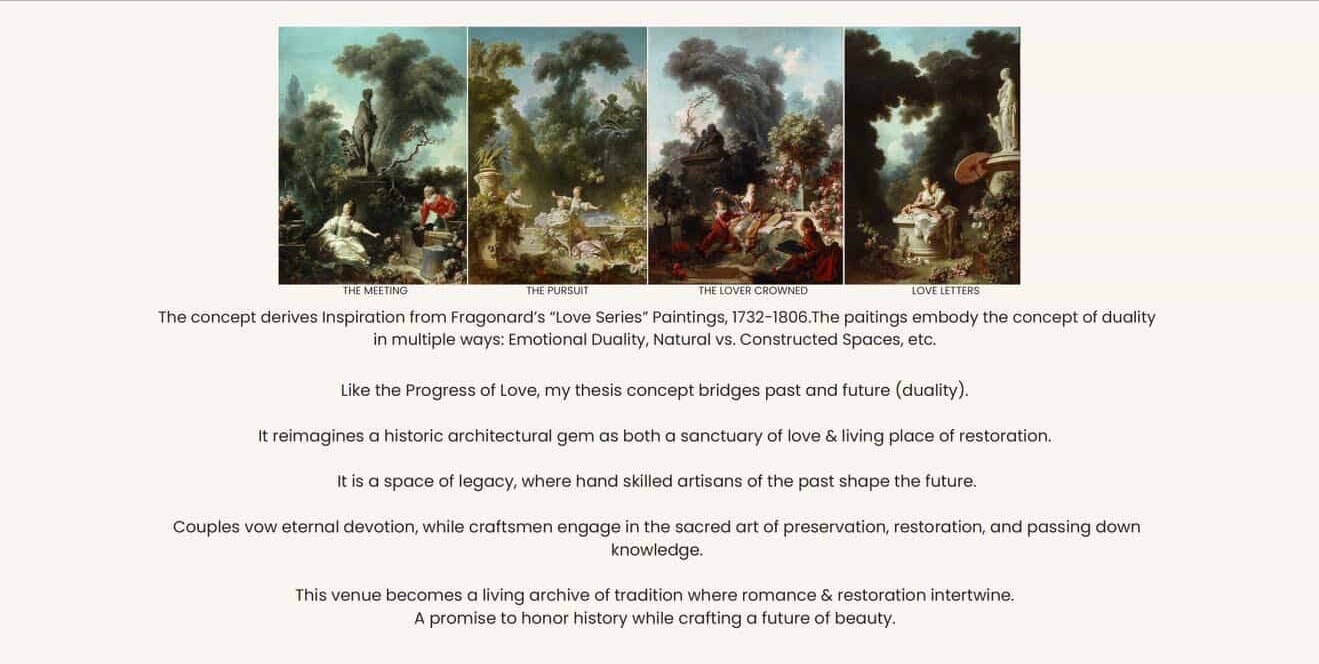 THE MEETING
THE PURSUIT
THE LOVER CROWNED
LOVE LETTERS

The concept derives Inspiration from Fragonard's "Love Series" Paintings, 1732-1806.The paitings embody the concept of duality in multiple ways: Emotional Duality, Natural vs. Constructed Spaces, etc.

Like the Progress of Love, my thesis concept bridges past and future (duality).

It reimagines a historic architectural gem as both a sanctuary of love & living place of restoration.

It is a space of legacy, where hand skilled artisans of the past shape the future.

Couples vow eternal devotion, while craftsmen engage in the sacred art of preservation, restoration, and passing down knowledge.

This venue becomes a living archive of tradition where romance & restoration intertwine.
A promise to honor history while crafting a future of beauty.